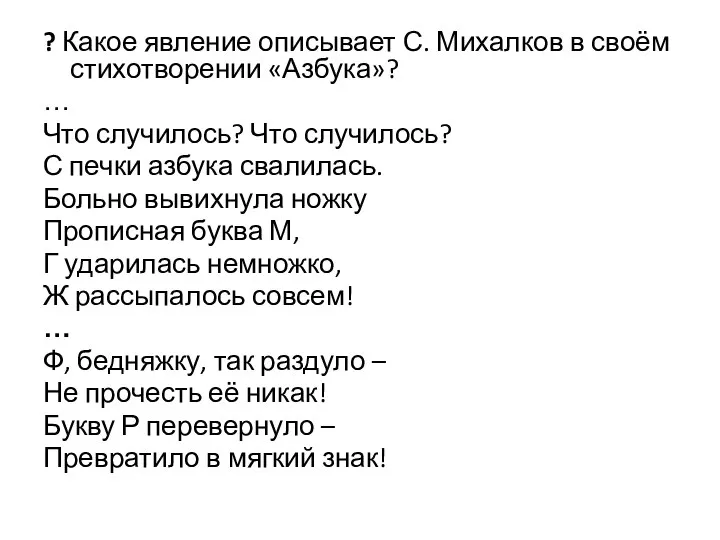 ? Какое явление описывает С. Михалков в своём стихотворении «Азбука»?
…
Что случилось? Что случилось?
С печки азбука свалилась.
Больно вывихнула ножку
Прописная буква М,
Г ударилась немножко,
Ж рассыпалось совсем!
…
Ф, бедняжку, так раздуло –
Не прочесть её никак!
Букву Р перевернуло –
Превратило в мягкий знак!